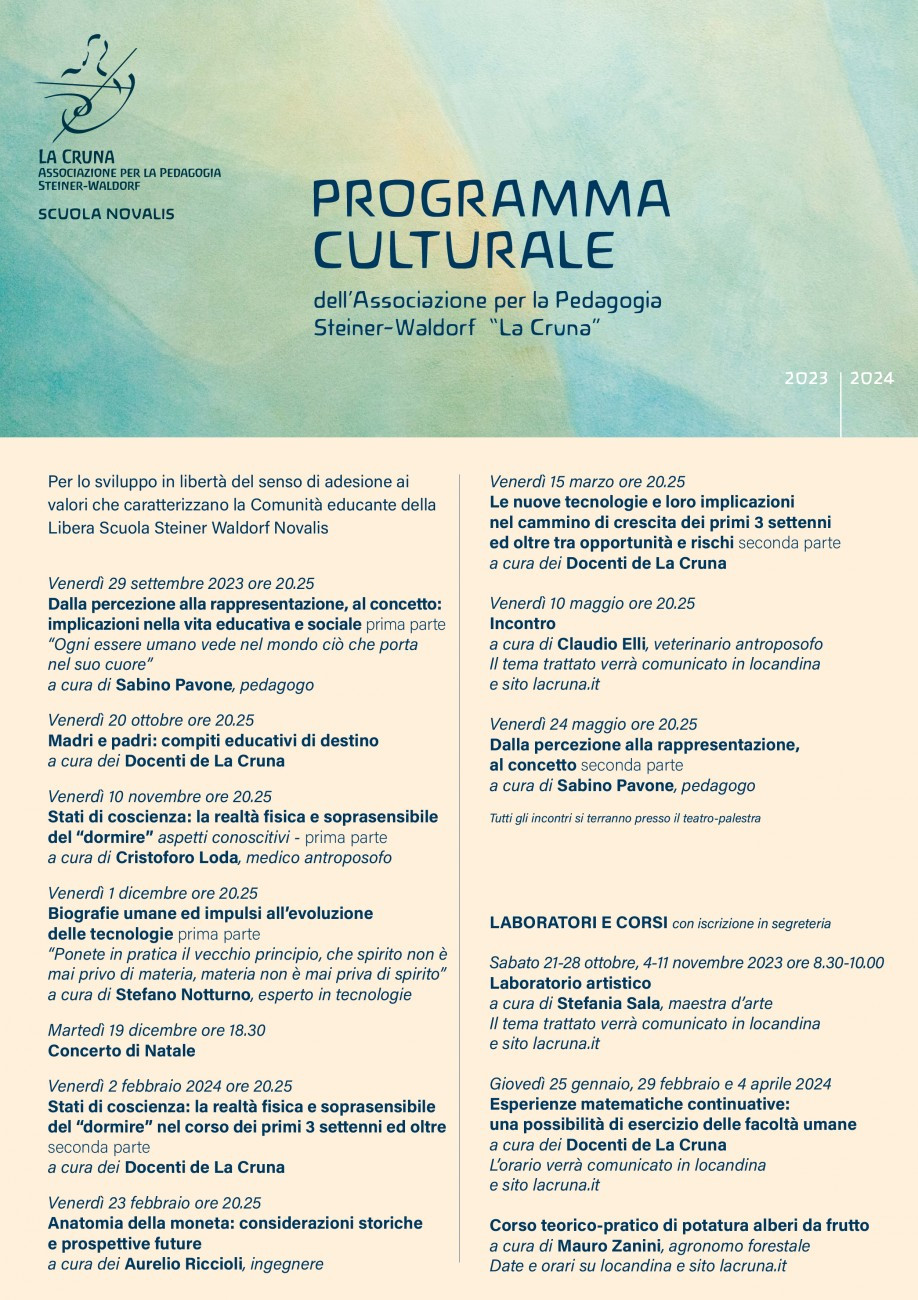 LA CRUNA
ASSOCIAZIONE PER LA PEDAGOGIA
STEINER-WALDORF

SCUOLA NOVALIS

PROGRAMMA CULTURALE

dell'Associazione per la Pedagogia Steiner-Waldorf "La Cruna"

2023 | 2024

Per lo sviluppo in libertà del senso di adesione ai valori che caratterizzano la Comunità educante della Libera Scuola Steiner Waldorf Novalis

Venerdì 29 settembre 2023 ore 20.25
Dalla percezione alla rappresentazione, al concetto: implicazioni nella vita educativa e sociale prima parte
"Ogni essere umano vede nel mondo ciò che porta nel suo cuore"
a cura di Sabino Pavone, pedagogo

Venerdì 20 ottobre ore 20.25
Madri e padri: compiti educativi di destino
a cura dei Docenti de La Cruna

Venerdì 10 novembre ore 20.25
Stati di coscienza: la realtà fisica e soprasensibile del "dormire" aspetti conoscitivi - prima parte
a cura di Cristoforo Loda, medico antroposofo

Venerdì 1 dicembre ore 20.25
Biografie umane ed impulsi all'evoluzione delle tecnologie prima parte
"Ponete in pratica il vecchio principio, che spirito non è mai privo di materia, materia non è mai priva di spirito"
a cura di Stefano Notturno, esperto in tecnologie

Martedì 19 dicembre ore 18.30
Concerto di Natale

Venerdì 2 febbraio 2024 ore 20.25
Stati di coscienza: la realtà fisica e soprasensibile del "dormire" nel corso dei primi 3 settenni ed oltre seconda parte
a cura dei Docenti de La Cruna

Venerdì 23 febbraio ore 20.25
Anatomia della moneta: considerazioni storiche e prospettive future
a cura dei Aurelio Riccioli, ingegnere

Venerdì 15 marzo ore 20.25
Le nuove tecnologie e loro implicazioni nel cammino di crescita dei primi 3 settenni ed oltre tra opportunità e rischi seconda parte
a cura dei Docenti de La Cruna

Venerdì 10 maggio ore 20.25
Incontro
a cura di Claudio Elli, veterinario antroposofo
Il tema trattato verrà comunicato in locandina e sito lacruna.it

Venerdì 24 maggio ore 20.25
Dalla percezione alla rappresentazione, al concetto seconda parte
a cura di Sabino Pavone, pedagogo

Tutti gli incontri si terranno presso il teatro-palestra

LABORATORI E CORSI con iscrizione in segreteria

Sabato 21-28 ottobre, 4-11 novembre 2023 ore 8.30-10.00
Laboratorio artistico
a cura di Stefania Sala, maestra d'arte
Il tema trattato verrà comunicato in locandina e sito lacruna.it

Giovedì 25 gennaio, 29 febbraio e 4 aprile 2024
Esperienze matematiche continuative: una possibilità di esercizio delle facoltà umane
a cura dei Docenti de La Cruna
L'orario verrà comunicato in locandina e sito lacruna.it

Corso teorico-pratico di potatura alberi da frutto
a cura di Mauro Zanini, agronomo forestale
Date e orari su locandina e sito lacruna.it